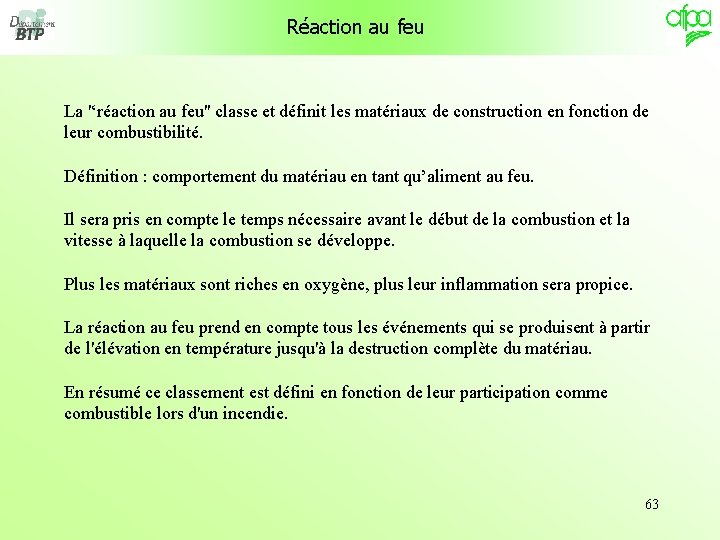 Département BTP

Réaction au feu

afpa

La "réaction au feu" classe et définit les matériaux de construction en fonction de leur combustibilité.

Définition : comportement du matériau en tant qu'aliment au feu.

Il sera pris en compte le temps nécessaire avant le début de la combustion et la vitesse à laquelle la combustion se développe.

Plus les matériaux sont riches en oxygène, plus leur inflammation sera propice.

La réaction au feu prend en compte tous les événements qui se produisent à partir de l'élévation en température jusqu'à la destruction complète du matériau.

En résumé ce classement est défini en fonction de leur participation comme combustible lors d'un incendie.

63